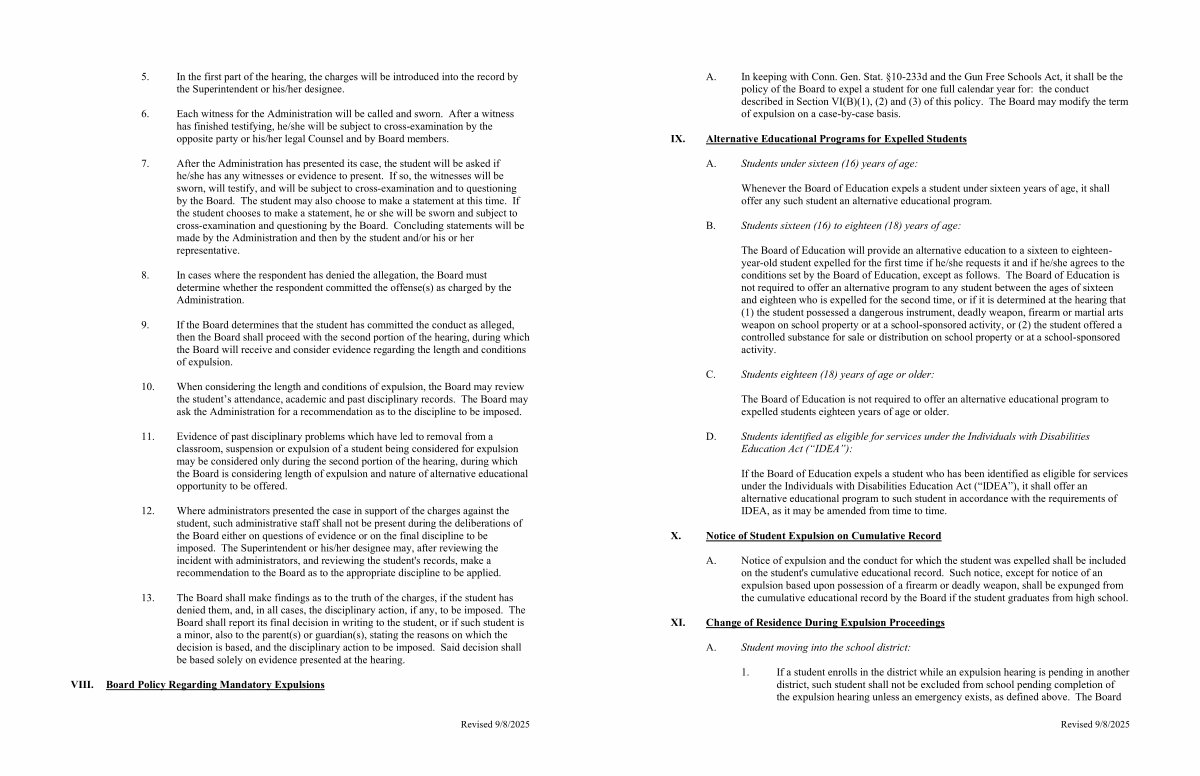 5. In the first part of the hearing, the charges will be introduced into the record by the Superintendent or his/her designee.

6. Each witness for the Administration will be called and sworn. After a witness has finished testifying, he/she will be subject to cross-examination by the opposite party or his/her legal Counsel and by Board members.

7. After the Administration has presented its case, the student will be asked if he/she has any witnesses or evidence to present. If so, the witnesses will be sworn, will testify, and will be subject to cross-examination and to questioning by the Board. The student may also choose to make a statement at this time. If the student chooses to make a statement, he or she will be sworn and subject to cross-examination and questioning by the Board. Concluding statements will be made by the Administration and then by the student and/or his or her representative.

8. In cases where the respondent has denied the allegation, the Board must determine whether the respondent committed the offense(s) as charged by the Administration.

9. If the Board determines that the student has committed the conduct as alleged, then the Board shall proceed with the second portion of the hearing, during which the Board will receive and consider evidence regarding the length and conditions of expulsion.

10. When considering the length and conditions of expulsion, the Board may review the student's attendance, academic and past disciplinary records. The Board may ask the Administration for a recommendation as to the discipline to be imposed.

11. Evidence of past disciplinary problems which have led to removal from a classroom, suspension or expulsion of a student being considered for expulsion may be considered only during the second portion of the hearing, during which the Board is considering length of expulsion and nature of alternative educational opportunity to be offered.

12. Where administrators presented the case in support of the charges against the student, such administrative staff shall not be present during the deliberations of the Board either on questions of evidence or on the final discipline to be imposed. The Superintendent or his/her designee may, after reviewing the incident with administrators, and reviewing the student's records, make a recommendation to the Board as to the appropriate discipline to be applied.

13. The Board shall make findings as to the truth of the charges, if the student has denied them, and, in all cases, the disciplinary action, if any, to be imposed. The Board shall report its final decision in writing to the student, or if such student is a minor, also to the parent(s) or guardian(s), stating the reasons on which the decision is based, and the disciplinary action to be imposed. Said decision shall be based solely on evidence presented at the hearing.

VIII. Board Policy Regarding Mandatory Expulsions

Revised 9/8/2025

A. In keeping with Conn. Gen. Stat. §10-233d and the Gun Free Schools Act, it shall be the policy of the Board to expel a student for one full calendar year for: the conduct described in Section VI(B)(1), (2) and (3) of this policy. The Board may modify the term of expulsion on a case-by-case basis.

IX. Alternative Educational Programs for Expelled Students

A. Students under sixteen (16) years of age:

Whenever the Board of Education expels a student under sixteen years of age, it shall offer any such student an alternative educational program.

B. Students sixteen (16) to eighteen (18) years of age:

The Board of Education will provide an alternative education to a sixteen to eighteen-year-old student expelled for the first time if he/she requests it and if he/she agrees to the conditions set by the Board of Education, except as follows. The Board of Education is not required to offer an alternative program to any student between the ages of sixteen and eighteen who is expelled for the second time, or if it is determined at the hearing that (1) the student possessed a dangerous instrument, deadly weapon, firearm or martial arts weapon on school property or at a school-sponsored activity, or (2) the student offered a controlled substance for sale or distribution on school property or at a school-sponsored activity.

C. Students eighteen (18) years of age or older:

The Board of Education is not required to offer an alternative educational program to expelled students eighteen years of age or older.

D. Students identified as eligible for services under the Individuals with Disabilities Education Act ("IDEA"):

If the Board of Education expels a student who has been identified as eligible for services under the Individuals with Disabilities Education Act ("IDEA"), it shall offer an alternative educational program to such student in accordance with the requirements of IDEA, as it may be amended from time to time.

X. Notice of Student Expulsion on Cumulative Record

A. Notice of expulsion and the conduct for which the student was expelled shall be included on the student's cumulative educational record. Such notice, except for notice of an expulsion based upon possession of a firearm or deadly weapon, shall be expunged from the cumulative educational record by the Board if the student graduates from high school.

XI. Change of Residence During Expulsion Proceedings

A. Student moving into the school district:

1. If a student enrolls in the district while an expulsion hearing is pending in another district, such student shall not be excluded from school pending completion of the expulsion hearing unless an emergency exists, as defined above. The Board

Revised 9/8/2025